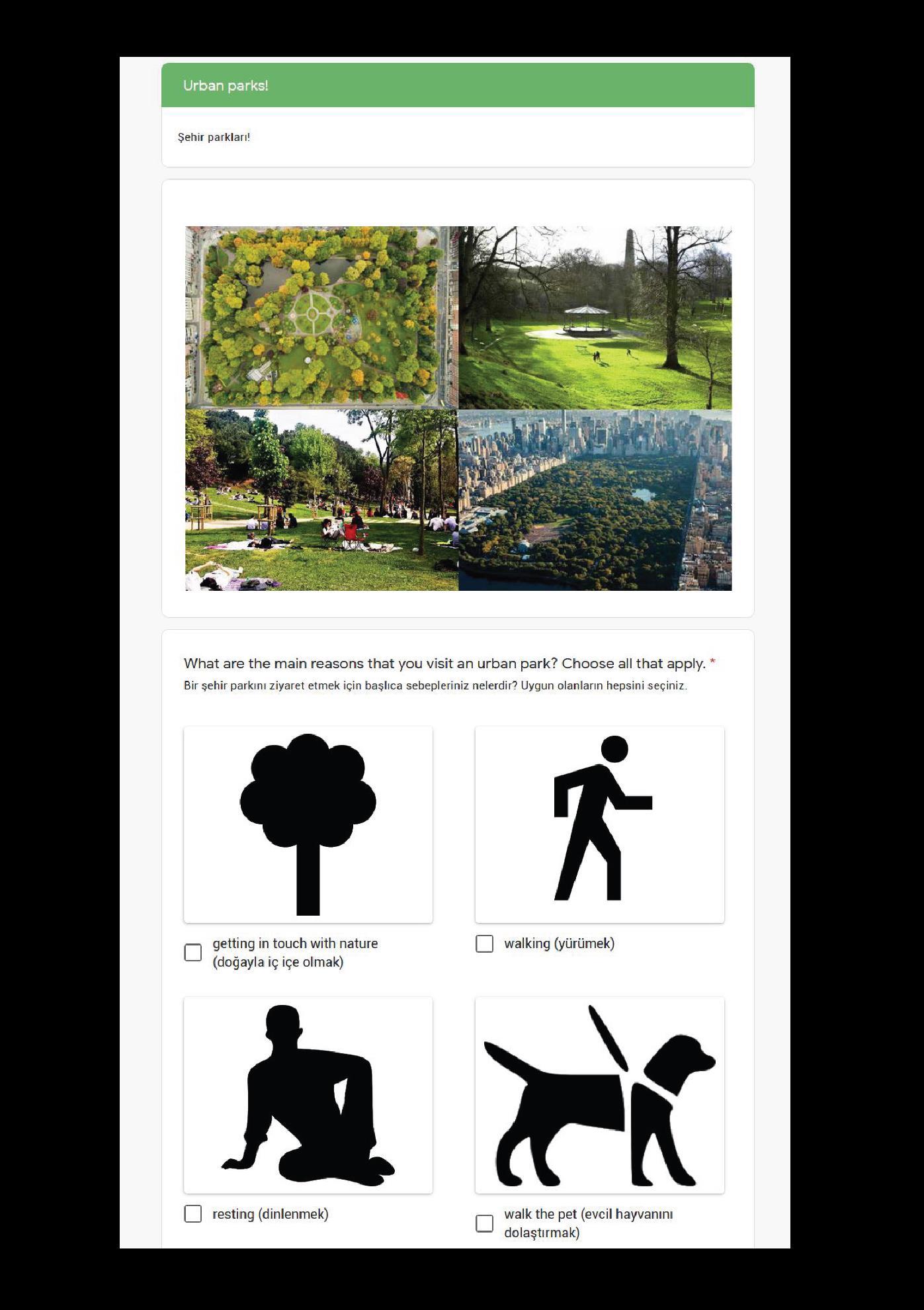 Urban parks!

Şehir parkları!

What are the main reasons that you visit an urban park? Choose all that apply. *
Bir şehir parkını ziyaret etmek için başlıca sebepleriniz nelerdir? Uygun olanların hepsini seçiniz.

getting in touch with nature (doğayla iç içe olmak)

walking (yürümek)

resting (dinlenmek)

walk the pet (evcil hayvanını dolaştırmak)